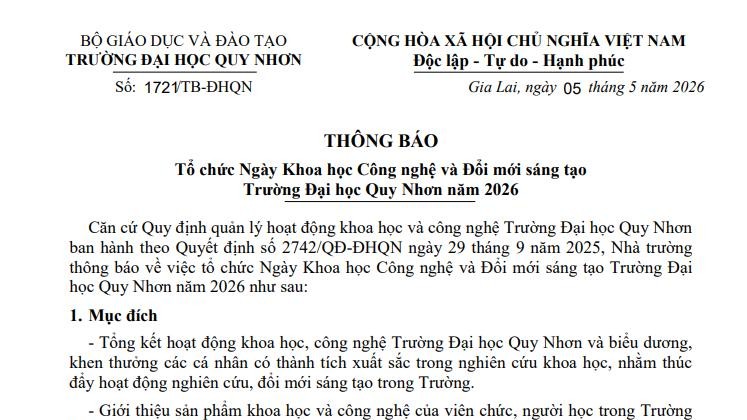 BỘ GIÁO DỤC VÀ ĐÀO TẠO
TRƯỜNG ĐẠI HỌC QUY NHƠN

Số: 1721/TB-ĐHQN

CỘNG HÒA XÃ HỘI CHỦ NGHĨA VIỆT NAM
Độc lập - Tự do - Hạnh phúc

Gia Lai, ngày 05 tháng 5 năm 2026

THÔNG BÁO
Tổ chức Ngày Khoa học Công nghệ và Đổi mới sáng tạo
Trường Đại học Quy Nhơn năm 2026

Căn cứ Quy định quản lý hoạt động khoa học và công nghệ Trường Đại học Quy Nhơn ban hành theo Quyết định số 2742/QĐ-ĐHQN ngày 29 tháng 9 năm 2025, Nhà trường thông báo về việc tổ chức Ngày Khoa học Công nghệ và Đổi mới sáng tạo Trường Đại học Quy Nhơn năm 2026 như sau:

1. Mục đích

- Tổng kết hoạt động khoa học, công nghệ Trường Đại học Quy Nhơn và biểu dương, khen thưởng các cá nhân có thành tích xuất sắc trong nghiên cứu khoa học, nhằm thúc đẩy hoạt động nghiên cứu, đổi mới sáng tạo trong Trường.

- Giới thiệu sản phẩm khoa học và công nghệ của viên chức, người học trong Trường